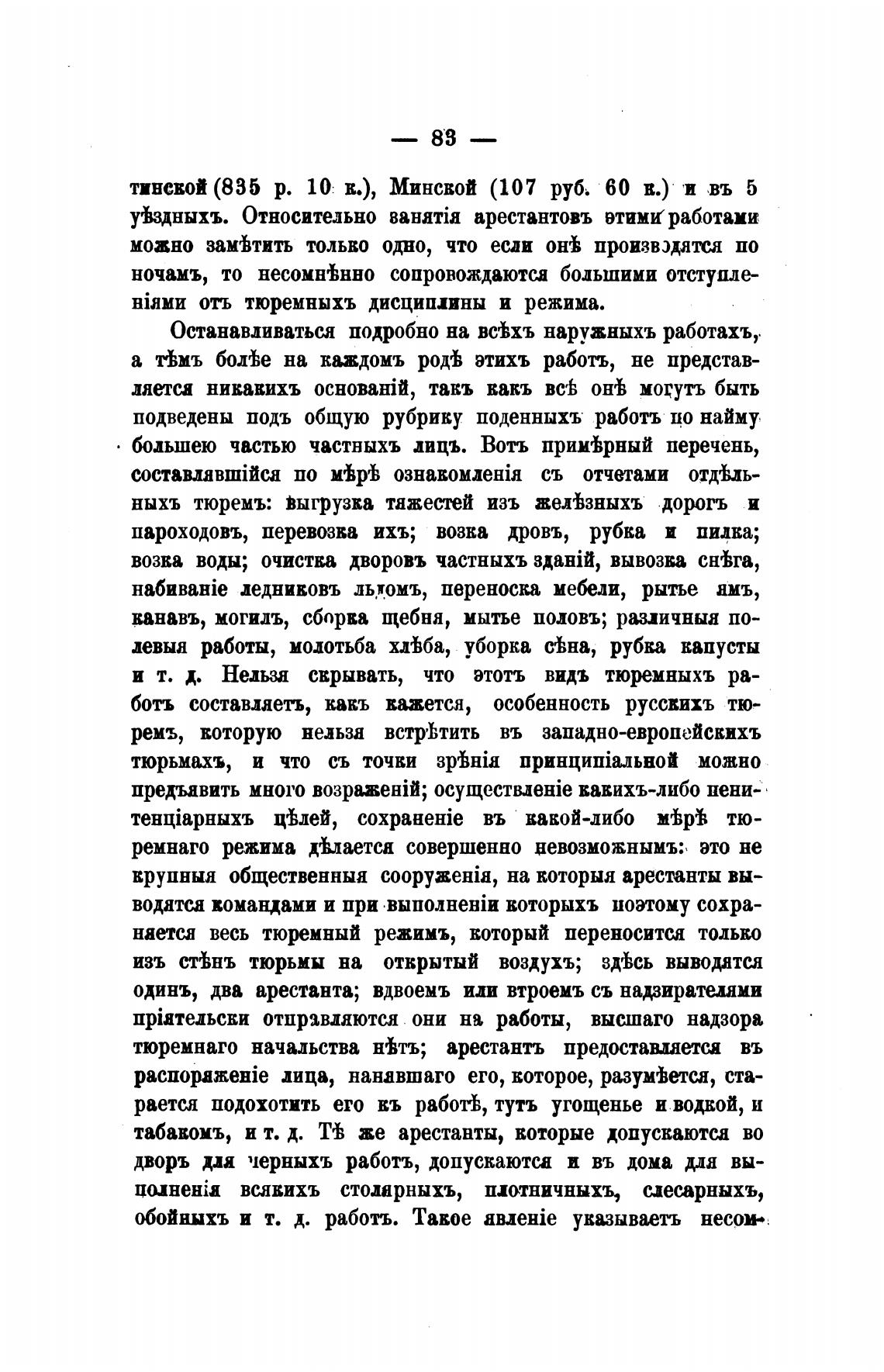 — 83 —

тинской (835 р. 10 к.), Минской (107 руб. 60 к.) и въ 5 уѣздныхъ. Относительно занятія арестантовъ этими работами можно замѣтить только одно, что если онѣ производятся по ночамъ, то несомнѣнно сопровождаются большими отступленіями отъ тюремныхъ дисциплины и режима.

Останавливаться подробно на всѣхъ наружныхъ работахъ, а тѣмъ болѣе на каждомъ родѣ этихъ работъ, не представляется никакихъ основаній, такъ какъ всѣ онѣ могутъ быть подведены подъ общую рубрику поденныхъ работъ по найму большею частью частныхъ лицъ. Вотъ примѣрный перечень, составлявшійся по мѣрѣ ознакомленія съ отчетами отдѣльныхъ тюремъ: выгрузка тяжестей изъ желѣзныхъ дорогъ и пароходовъ, перевозка ихъ; возка дровъ, рубка и пилка; возка воды; очистка дворовъ частныхъ зданій, вывозка снѣга, набиваніе ледниковъ льдомъ, переноска мебели, рытье ямъ, канавъ, могилъ, сборка щебня, мытье половъ; различныя полевыя работы, молотьба хлѣба, уборка сѣна, рубка капусты и т. д. Нельзя скрывать, что этотъ видъ тюремныхъ работъ составляетъ, какъ кажется, особенность русскихъ тюремъ, которую нельзя встрѣтить въ западно-европейскихъ тюрьмахъ, и что съ точки зрѣнія принципіальной можно предъявить много возраженій; осуществленіе какихъ-либо пенитенціарныхъ цѣлей, сохраненіе въ какой-либо мѣрѣ тюремнаго режима дѣлается совершенно невозможнымъ: это не крупныя общественныя сооруженія, на которыя арестанты выводятся командами и при выполненіи которыхъ поэтому сохраняется весь тюремный режимъ, который переносится только изъ стѣнъ тюрьмы на открытый воздухъ; здѣсь выводятся одинъ, два арестанта; вдвоемъ или втроемъ съ надзирателями пріятельски отправляются они на работы, высшаго надзора тюремнаго начальства нѣтъ; арестантъ предоставляется въ распоряженіе лица, нанявшаго его, которое, разумѣется, старается подохотить его къ работѣ, тутъ угощенье и водкой, и табакомъ, и т. д. Тѣ же арестанты, которые допускаются во дворъ для черныхъ работъ, допускаются и въ дома для выполненія всякихъ столярныхъ, плотничныхъ, слесарныхъ, обойныхъ и т. д. работъ. Такое явленіе указываетъ несом-